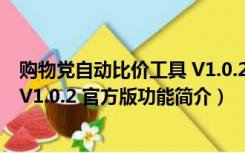 购物党自动比价工具 V1.0.2
V1.0.2 官方版功能简介）